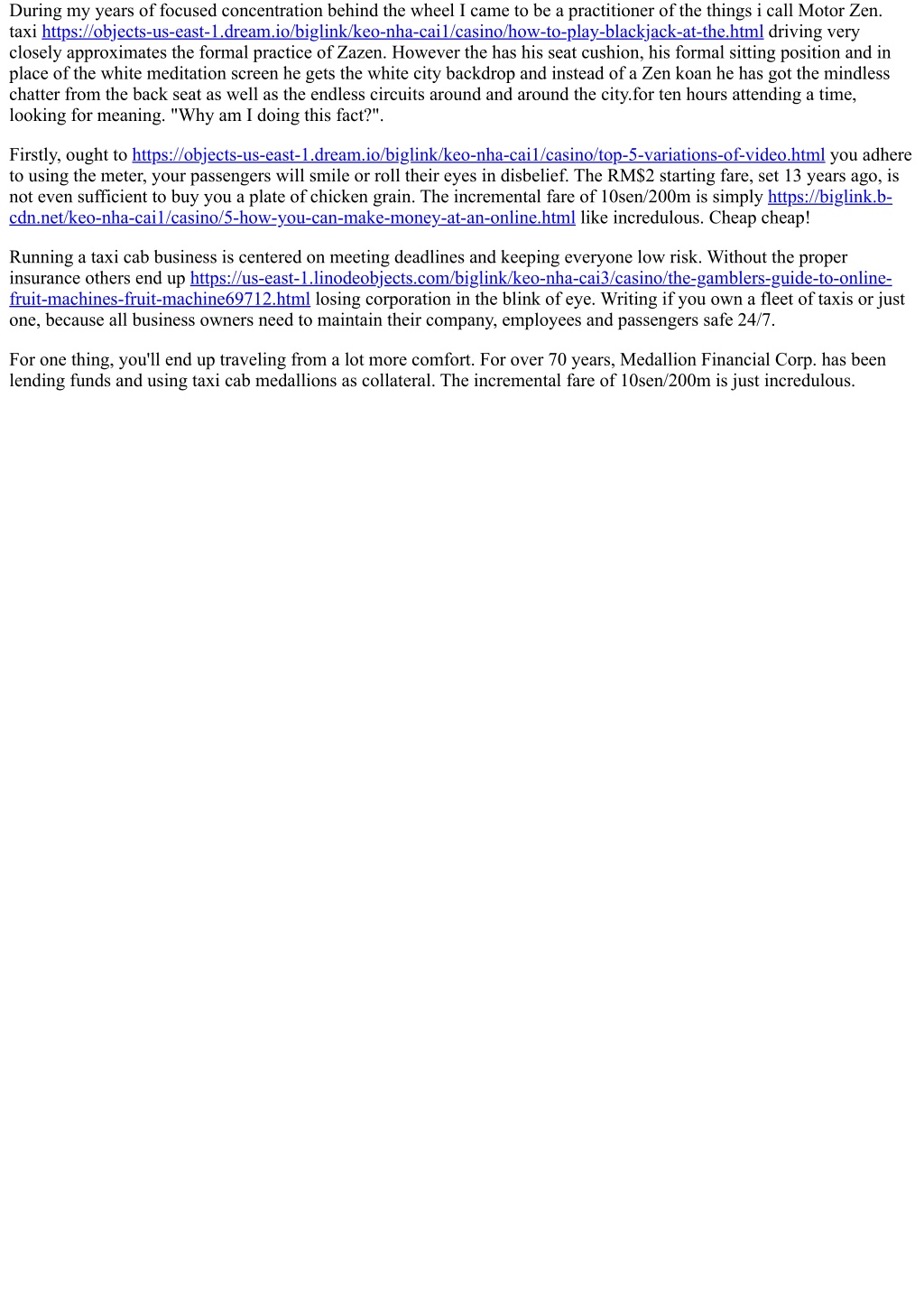 During my years of focused concentration behind the wheel I came to be a practitioner of the things i call Motor Zen. taxi https://objects-us-east-1.dream.io/biglink/keo-nha-cai1/casino/how-to-play-blackjack-at-the.html driving very closely approximates the formal practice of Zazen. However the has his seat cushion, his formal sitting position and in place of the white meditation screen he gets the white city backdrop and instead of a Zen koan he has got the mindless chatter from the back seat as well as the endless circuits around and around the city.for ten hours attending a time, looking for meaning. "Why am I doing this fact?".

Firstly, ought to https://objects-us-east-1.dream.io/biglink/keo-nha-cai1/casino/top-5-variations-of-video.html you adhere to using the meter, your passengers will smile or roll their eyes in disbelief. The RM$2 starting fare, set 13 years ago, is not even sufficient to buy you a plate of chicken grain. The incremental fare of 10sen/200m is simply https://biglink.b-cdn.net/keo-nha-cai1/casino/5-how-you-can-make-money-at-an-online.html like incredulous. Cheap cheap!

Running a taxi cab business is centered on meeting deadlines and keeping everyone low risk. Without the proper insurance others end up https://us-east-1.linodeobjects.com/biglink/keo-nha-cai3/casino/the-gamblers-guide-to-online-fruit-machines-fruit-machine69712.html losing corporation in the blink of eye. Writing if you own a fleet of taxis or just one, because all business owners need to maintain their company, employees and passengers safe 24/7.

For one thing, you'll end up traveling from a lot more comfort. For over 70 years, Medallion Financial Corp. has been lending funds and using taxi cab medallions as collateral. The incremental fare of 10sen/200m is just incredulous.